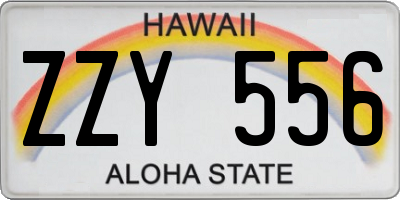 HAWAII

ZZY 556

ALOHA STATE